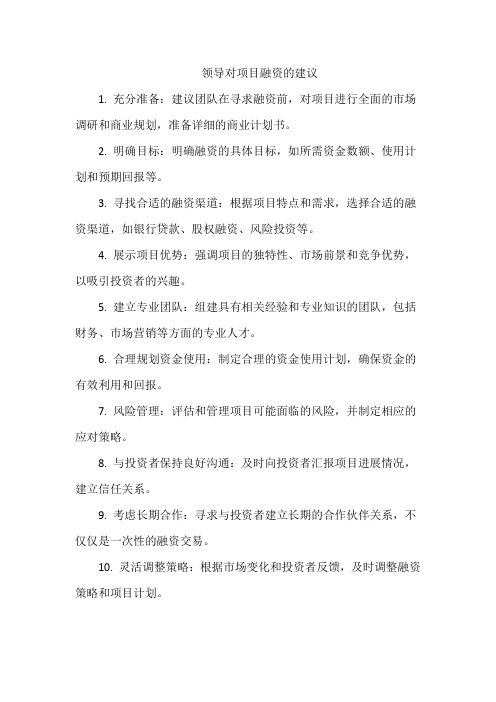 领导对项目融资的建议

1. 充分准备：建议团队在寻求融资前，对项目进行全面的市场调研和商业规划，准备详细的商业计划书。

2. 明确目标：明确融资的具体目标，如所需资金数额、使用计划和预期回报等。

3. 寻找合适的融资渠道：根据项目特点和需求，选择合适的融资渠道，如银行贷款、股权融资、风险投资等。

4. 展示项目优势：强调项目的独特性、市场前景和竞争优势，以吸引投资者的兴趣。

5. 建立专业团队：组建具有相关经验和专业知识的团队，包括财务、市场营销等方面的专业人才。

6. 合理规划资金使用：制定合理的资金使用计划，确保资金的有效利用和回报。

7. 风险管理：评估和管理项目可能面临的风险，并制定相应的应对策略。

8. 与投资者保持良好沟通：及时向投资者汇报项目进展情况，建立信任关系。

9. 考虑长期合作：寻求与投资者建立长期的合作伙伴关系，不仅仅是一次性的融资交易。

10. 灵活调整策略：根据市场变化和投资者反馈，及时调整融资策略和项目计划。